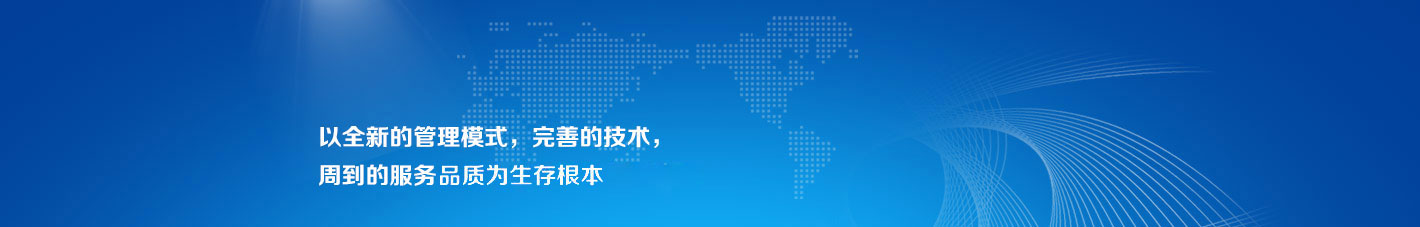 以全新的管理模式，完善的技术，
周到的服务品质为生存根本